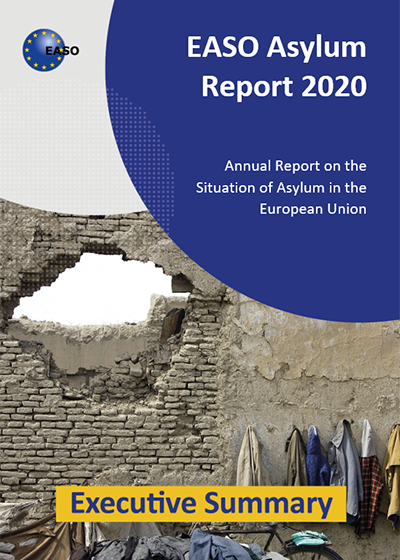 EASO

EASO Asylum Report 2020

Annual Report on the Situation of Asylum in the European Union

Executive Summary